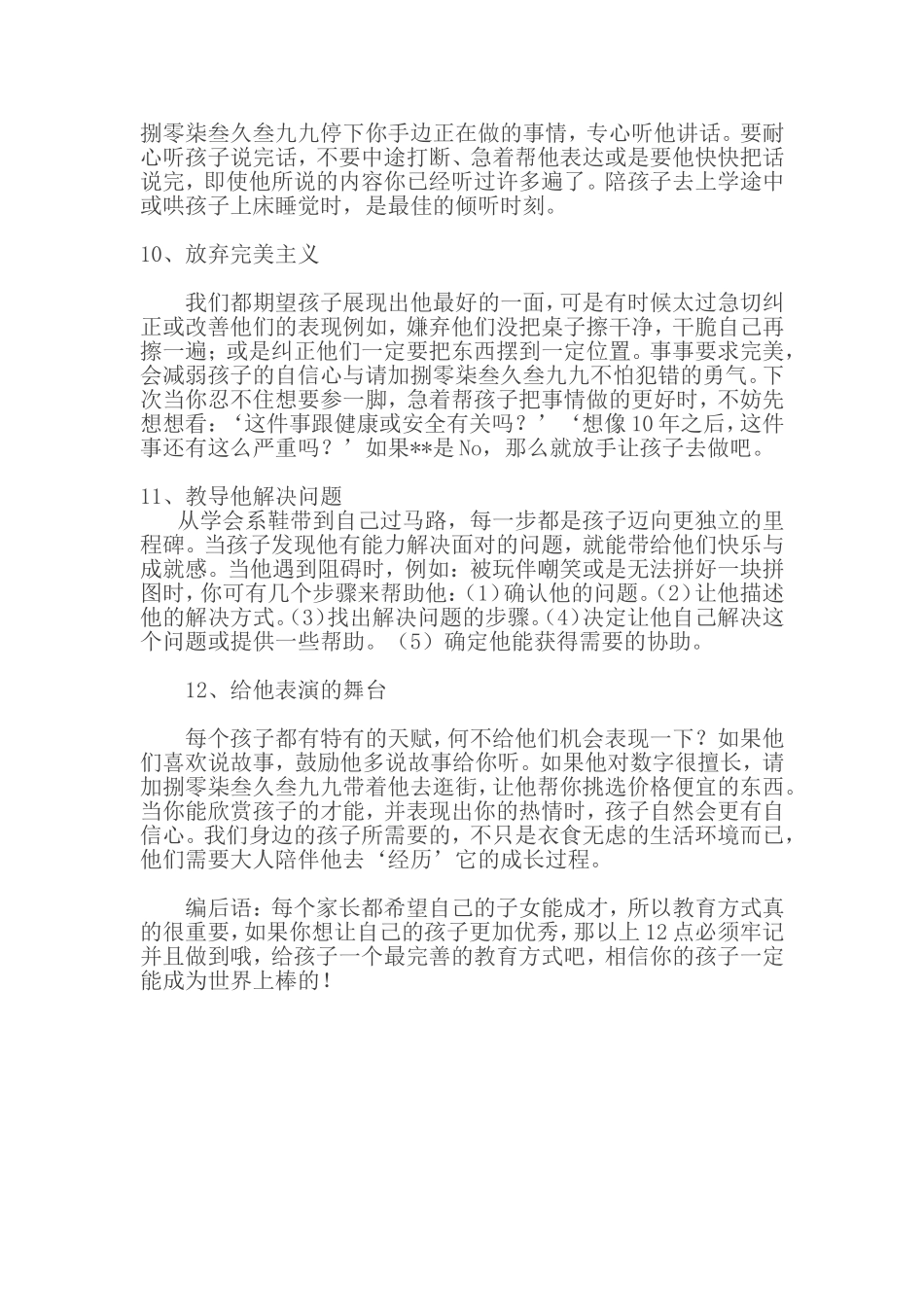 捌零柒叁久叁九九停下你手边正在做的事情，专心听他讲话。要耐心听孩子说完话，不要中途打断、急着帮他表达或是要他快快把话说完，即使他所说的内容你已经听过许多遍了。陪孩子去上学途中或哄孩子上床睡觉时，是最佳的倾听时刻。

10、放弃完美主义

我们都期望孩子展现出他最好的一面，可是有时候太过急切纠正或改善他们的表现例如，嫌弃他们没把桌子擦干净，干脆自己再擦一遍；或是纠正他们一定要把东西摆到一定位置。事事要求完美，会减弱孩子的自信心与请加捌零柒叁久叁九九不怕犯错的勇气。下次当你忍不住想要参一脚，急着帮孩子把事情做的更好时，不妨先想想看：‘这件事跟健康或安全有关吗？’‘想像10年之后，这件事还有这么严重吗？’如果**是No，那么就放手让孩子去做吧。

11、教导他解决问题
从学会系鞋带到自己过马路，每一步都是孩子迈向更独立的里程碑。当孩子发现他有能力解决面对的问题，就能带给他们快乐与成就感。当他遇到阻碍时，例如：被玩伴嘲笑或是无法拼好一块拼图时，你可有几个步骤来帮助他：(1)确认他的问题。(2)让他描述他的解决方式。(3)找出解决问题的步骤。(4)决定让他自己解决这个问题或提供一些帮助。（5）确定他能获得需要的协助。

12、给他表演的舞台

每个孩子都有特有的天赋，何不给他们机会表现一下？如果他们喜欢说故事，鼓励他多说故事给你听。如果他对数字很擅长，请加捌零柒叁久叁九九带着他去逛街，让他帮你挑选价格便宜的东西。当你能欣赏孩子的才能，并表现出你的热情时，孩子自然会更有自信心。我们身边的孩子所需要的，不只是衣食无虑的生活环境而已，他们需要大人陪伴他去‘经历’它的成长过程。

编后语：每个家长都希望自己的子女能成才，所以教育方式真的很重要，如果你想让自己的孩子更加优秀，那以上12点必须牢记并且做到哦，给孩子一个最完善的教育方式吧，相信你的孩子一定能成为世界上棒的！